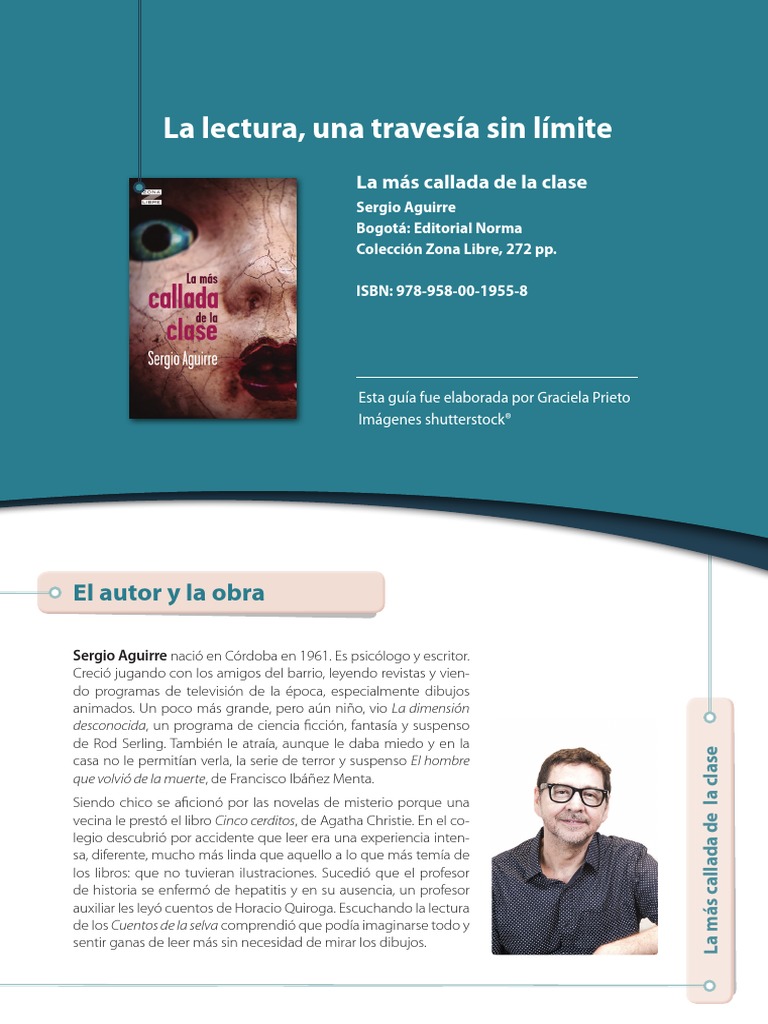 La lectura, una travesía sin límite

ZONA LIBRE

La más callada de la clase

Sergio Aguirre

La más callada de la clase
Sergio Aguirre
Bogotá: Editorial Norma
Colección Zona Libre, 272 pp.

ISBN: 978-958-00-1955-8

Esta guía fue elaborada por Graciela Prieto
Imágenes shutterstock®

El autor y la obra

Sergio Aguirre nació en Córdoba en 1961. Es psicólogo y escritor. Creció jugando con los amigos del barrio, leyendo revistas y viendo programas de televisión de la época, especialmente dibujos animados. Un poco más grande, pero aún niño, vio La dimensión desconocida, un programa de ciencia ficción, fantasía y suspenso de Rod Serling. También le atraía, aunque le daba miedo y en la casa no le permitían verla, la serie de terror y suspenso El hombre que volvió de la muerte, de Francisco Ibáñez Menta.

Siendo chico se aficionó por las novelas de misterio porque una vecina le prestó el libro Cinco cerditos, de Agatha Christie. En el colegio descubrió por accidente que leer era una experiencia intensa, diferente, mucho más linda que aquello a lo que más temía de los libros: que no tuvieran ilustraciones. Sucedió que el profesor de historia se enfermó de hepatitis y en su ausencia, un profesor auxiliar les leyó cuentos de Horacio Quiroga. Escuchando la lectura de los Cuentos de la selva comprendió que podía imaginarse todo y sentir ganas de leer más sin necesidad de mirar los dibujos.

La más callada de la clase